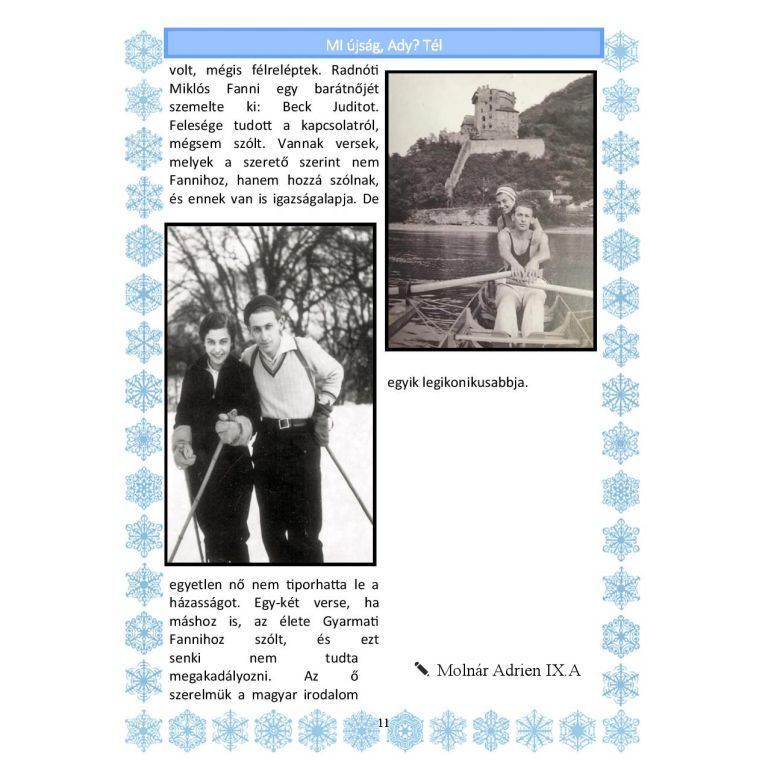 MI újság, Ady? Tél

volt, mégis félreléptek. Radnóti Miklós Fanni egy barátnőjét szemelte ki: Beck Juditot. Felesége tudott a kapcsolatról, mégsem szólt. Vannak versek, melyek a szerető szerint nem Fannihoz, hanem hozzá szólnak, és ennek van is igazságalapja. De egyetlen nő nem tiporhatta le a házasságot. Egy-két verse, ha máshoz is, az élete Gyarmati Fannihoz szólt, és ezt senki nem tudta megakadályozni. Az ő szerelmük a magyar irodalom egyik legikonikusabbja.

Molnár Adrien IX.A

11